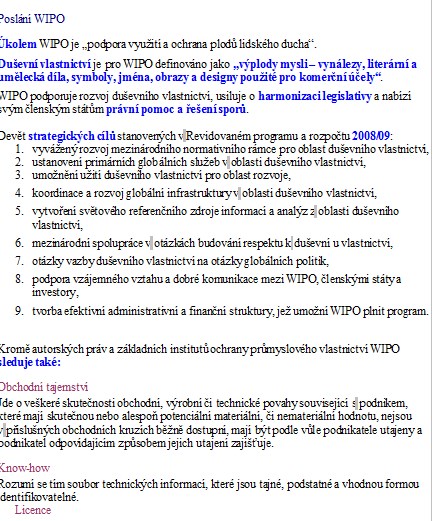 Poslání WIPO

Úkolem WIPO je „podpora využití a ochrana plodů lidského ducha“.

Duševní vlastnictví je pro WIPO definováno jako „výplody mysli – vynálezy, literární a umělecká díla, symboly, jména, obrazy a designy použité pro komerční účely“.

WIPO podporuje rozvoj duševního vlastnictví, usiluje o harmonizaci legislativy a nabízí svým členským státům právní pomoc a řešení sporů.

Devět strategických cílů stanovených v Revidovaném programu a rozpočtu 2008/09:
1. vyvážený rozvoj mezinárodního normativního rámce pro oblast duševního vlastnictví,
2. ustanovení primárních globálních služeb v oblasti duševního vlastnictví,
3. umožnění užití duševního vlastnictví pro oblast rozvoje,
4. koordinace a rozvoj globální infrastruktury v oblasti duševního vlastnictví,
5. vytvoření světového referenčního zdroje informací a analýz z oblasti duševního vlastnictví,
6. mezinárodní spolupráce v otázkách budování respektu k duševní u vlastnictví,
7. otázky vazby duševního vlastnictví na otázky globálních politik,
8. podpora vzájemného vztahu a dobré komunikace mezi WIPO, členskými státy a investory,
9. tvorba efektivní administrativní a finanční struktury, jež umožní WIPO plnit program.

Kromě autorských práv a základních institutů ochrany průmyslového vlastnictví WIPO sleduje také:

Obchodní tajemství
Jde o veškeré skutečnosti obchodní, výrobní či technické povahy související s podnikem, které mají skutečnou nebo alespoň potenciální materiální, či nemateriální hodnotu, nejsou v příslušných obchodních kruzích běžně dostupní, mají být podle vůle podnikatele utajeny a podnikatel odpovídajícím způsobem jejich utajení zajišťuje.

Know-how
Rozumí se tím soubor technických informací, které jsou tajné, podstatné a vhodnou formou identifikovatelné.

Licence